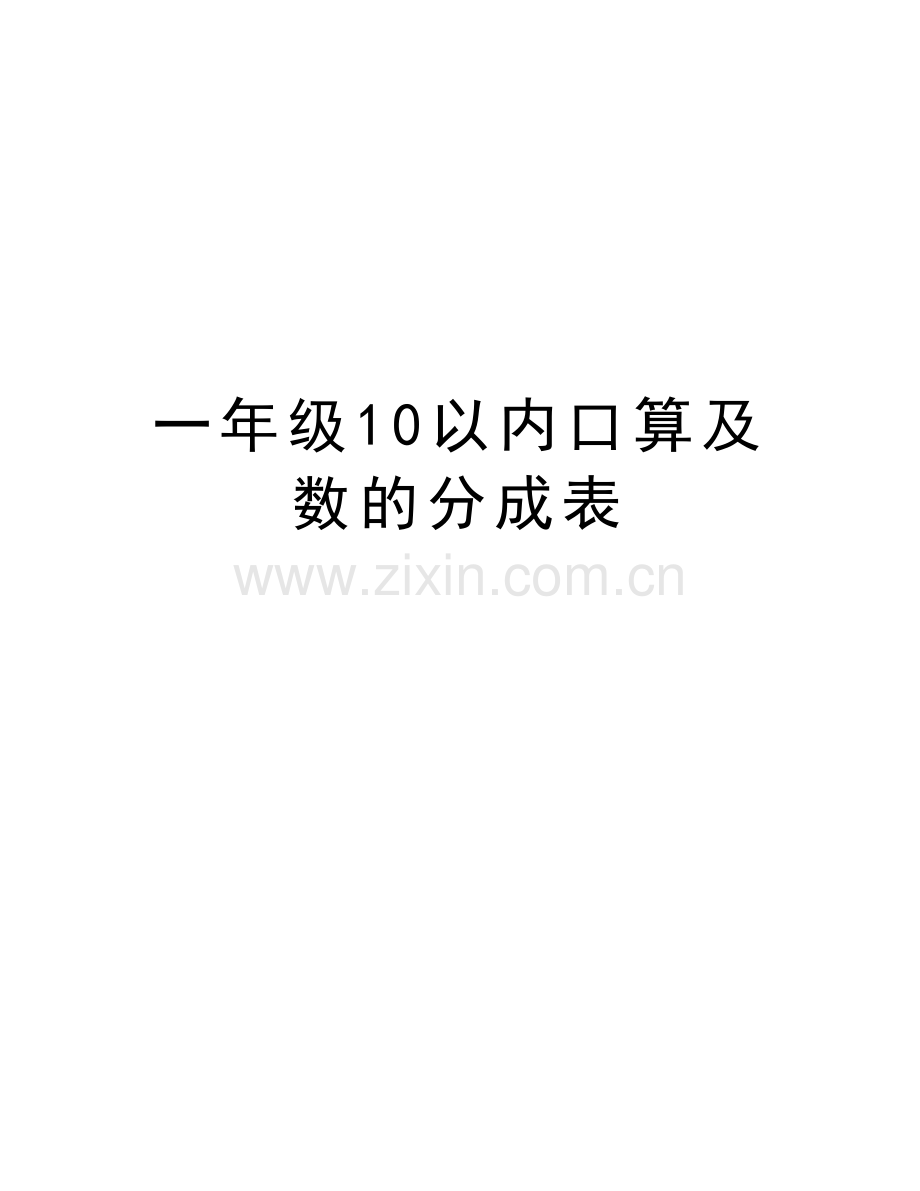 一年级10以内口算及数的分成表

www.zixin.com.cn